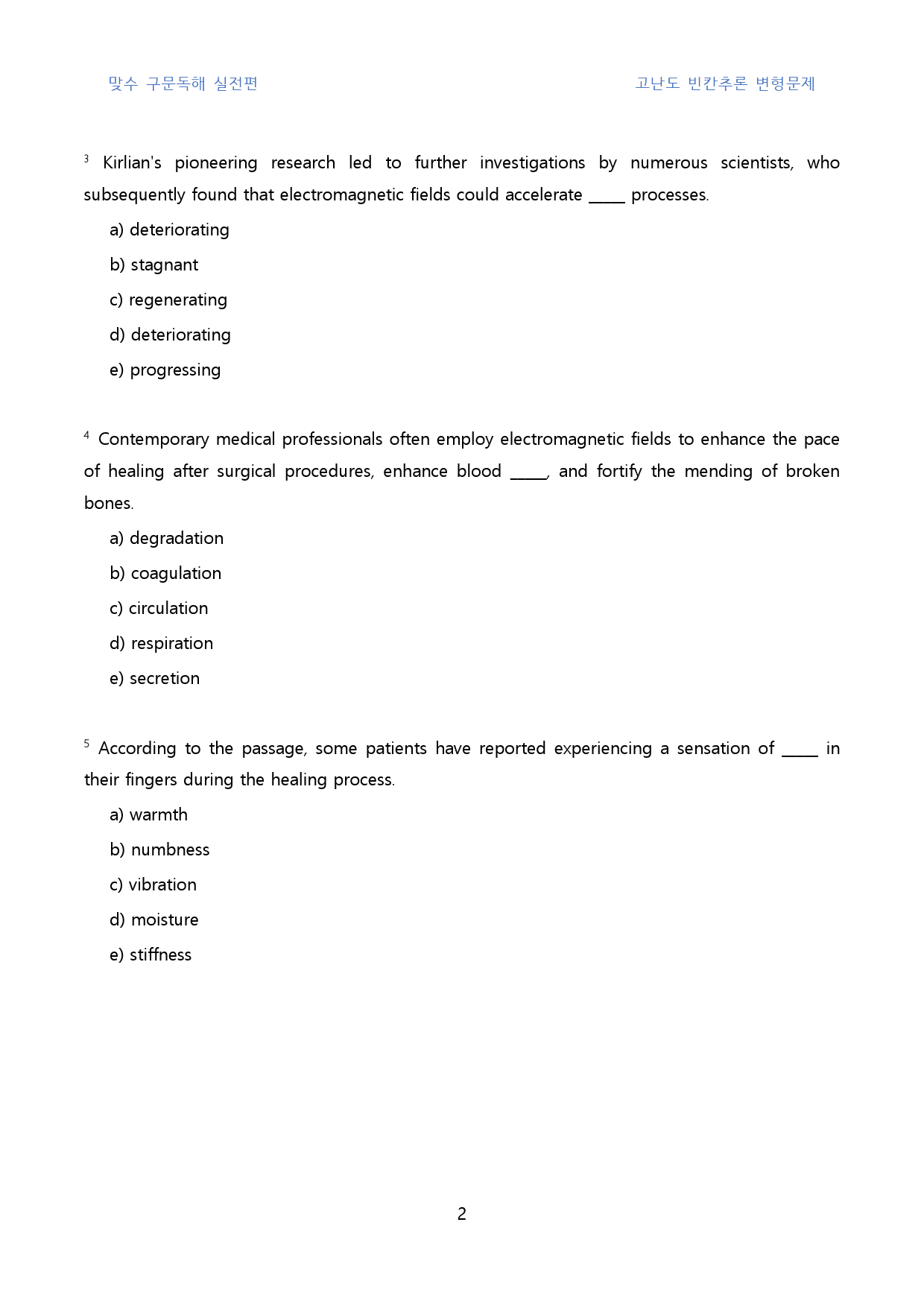 맞수 구문독해 실전편

고난도 빈칸추론 변형문제

$^{3}$ Kirlian's pioneering research led to further investigations by numerous scientists, who subsequently found that electromagnetic fields could accelerate ____ processes.

a) deteriorating

b) stagnant

c) regenerating

d) deteriorating

e) progressing

$^{4}$ Contemporary medical professionals often employ electromagnetic fields to enhance the pace of healing after surgical procedures, enhance blood ____, and fortify the mending of broken bones.

a) degradation

b) coagulation

c) circulation

d) respiration

e) secretion

$^{5}$ According to the passage, some patients have reported experiencing a sensation of ____ in their fingers during the healing process.

a) warmth

b) numbness

c) vibration

d) moisture

e) stiffness

2